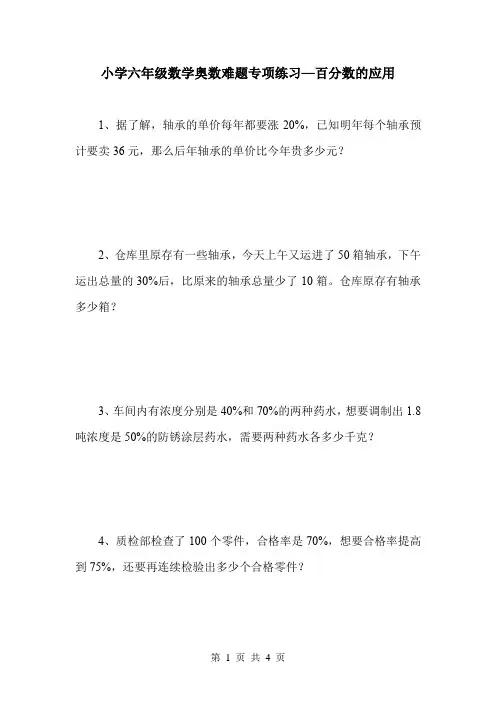 小学六年级数学奥数难题专项练习—百分数的应用

1、据了解，轴承的单价每年都要涨 20%，已知明年每个轴承预计要卖 36 元，那么后年轴承的单价比今年贵多少元？

2、仓库里原存有一些轴承，今天上午又运进了 50 箱轴承，下午运出总量的 30%后，比原来的轴承总量少了 10 箱。仓库原存有轴承多少箱？

3、车间内有浓度分别是 40%和 70%的两种药水，想要调制出 1.8 吨浓度是 50%的防锈涂层药水，需要两种药水各多少千克？

4、质检部检查了 100 个零件，合格率是 70%，想要合格率提高到 75%，还要再连续检验出多少个合格零件？

第 1 页 共 4 页